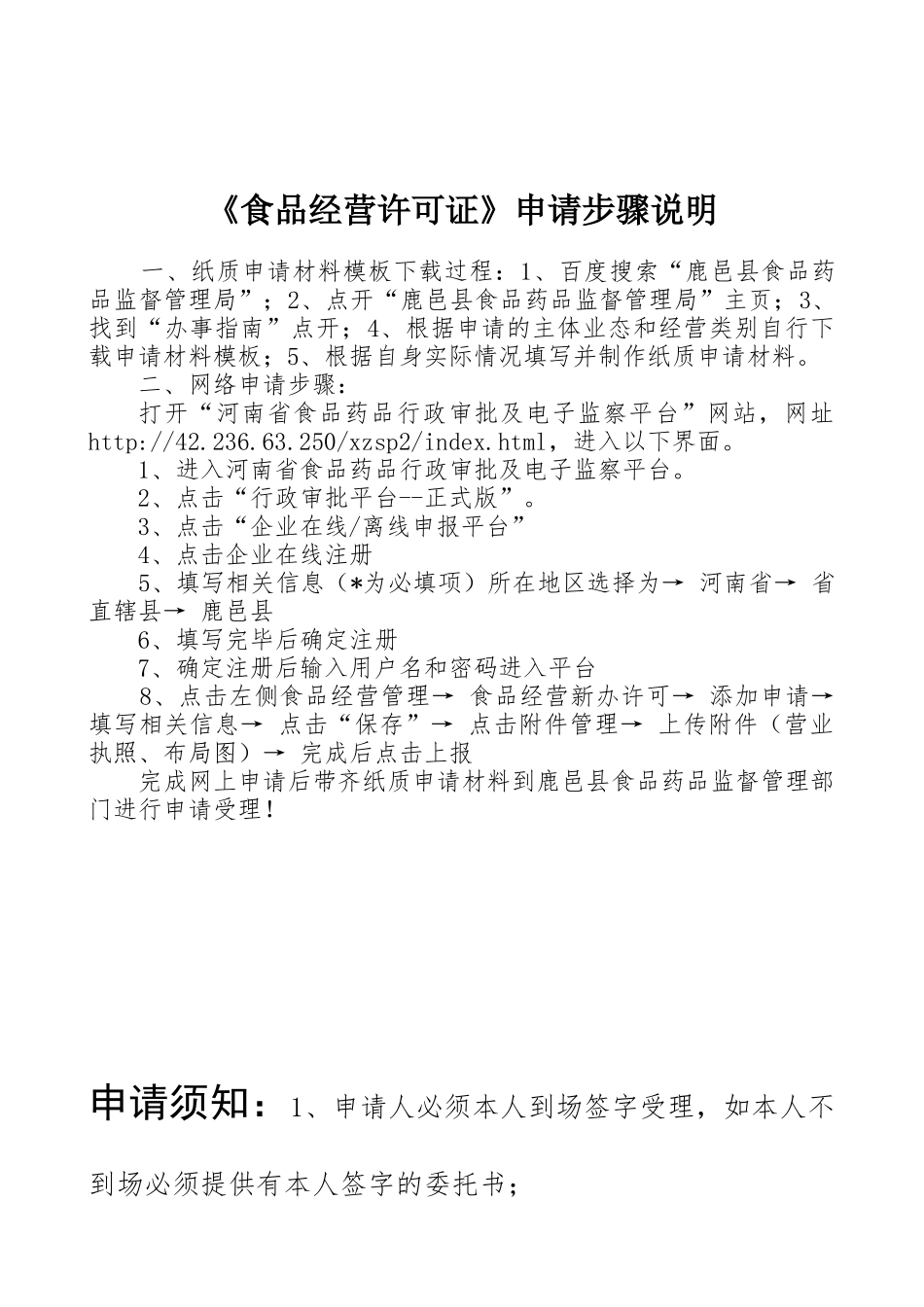 《食品经营许可证》申请步骤说明

一、纸质申请材料模板下载过程：1、百度搜索“鹿邑县食品药品监督管理局”；2、点开“鹿邑县食品药品监督管理局”主页；3、找到“办事指南”点开；4、根据申请的主体业态和经营类别自行下载申请材料模板；5、根据自身实际情况填写并制作纸质申请材料。

二、网络申请步骤：

打开“河南省食品药品行政审批及电子监察平台”网站，网址 http://42.236.63.250/xzsp2/index.html，进入以下界面。

1、进入河南省食品药品行政审批及电子监察平台。

2、点击“行政审批平台--正式版”。

3、点击“企业在线/离线申报平台”

4、点击企业在线注册

5、填写相关信息（*为必填项）所在地区选择为→ 河南省→ 省直辖县→ 鹿邑县

6、填写完毕后确定注册

7、确定注册后输入用户名和密码进入平台

8、点击左侧食品经营管理→ 食品经营新办许可→ 添加申请→ 填写相关信息→ 点击“保存”→ 点击附件管理→ 上传附件（营业执照、布局图）→ 完成后点击上报

完成网上申请后带齐纸质申请材料到鹿邑县食品药品监督管理部门进行申请受理！

申请须知：1、申请人必须本人到场签字受理，如本人不到场必须提供有本人签字的委托书；